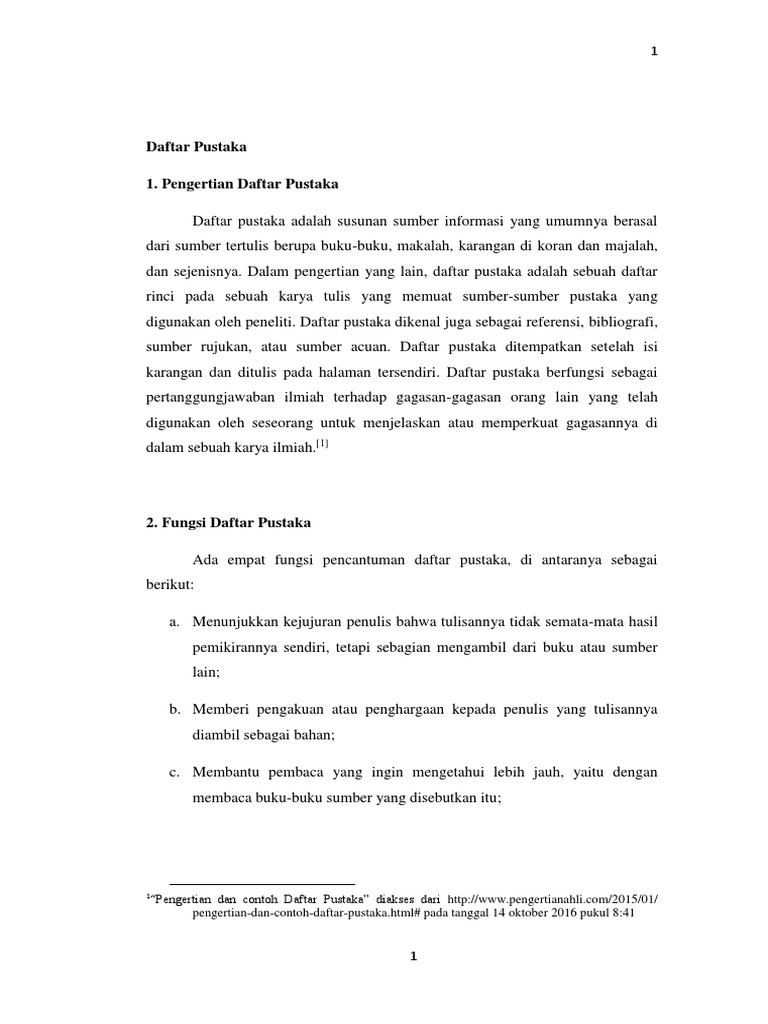 1

Daftar Pustaka

1. Pengertian Daftar Pustaka

Daftar pustaka adalah susunan sumber informasi yang umumnya berasal dari sumber tertulis berupa buku-buku, makalah, karangan di koran dan majalah, dan sejenisnya. Dalam pengertian yang lain, daftar pustaka adalah sebuah daftar rinci pada sebuah karya tulis yang memuat sumber-sumber pustaka yang digunakan oleh peneliti. Daftar pustaka dikenal juga sebagai referensi, bibliografi, sumber rujukan, atau sumber acuan. Daftar pustaka ditempatkan setelah isi karangan dan ditulis pada halaman tersendiri. Daftar pustaka berfungsi sebagai pertanggungjawaban ilmiah terhadap gagasan-gagasan orang lain yang telah digunakan oleh seseorang untuk menjelaskan atau memperkuat gagasannya di dalam sebuah karya ilmiah.$^{[1]}$

2. Fungsi Daftar Pustaka

Ada empat fungsi pencantuman daftar pustaka, di antaranya sebagai berikut:

a. Menunjukkan kejujuran penulis bahwa tulisannya tidak semata-mata hasil pemikirannya sendiri, tetapi sebagian mengambil dari buku atau sumber lain;

b. Memberi pengakuan atau penghargaan kepada penulis yang tulisannya diambil sebagai bahan;

c. Membantu pembaca yang ingin mengetahui lebih jauh, yaitu dengan membaca buku-buku sumber yang disebutkan itu;

$^{1}$"Pengertian dan contoh Daftar Pustaka" diakses dari http://www.pengertianahli.com/2015/01/pengertian-dan-contoh-daftar-pustaka.html# pada tanggal 14 oktober 2016 pukul 8:41

1